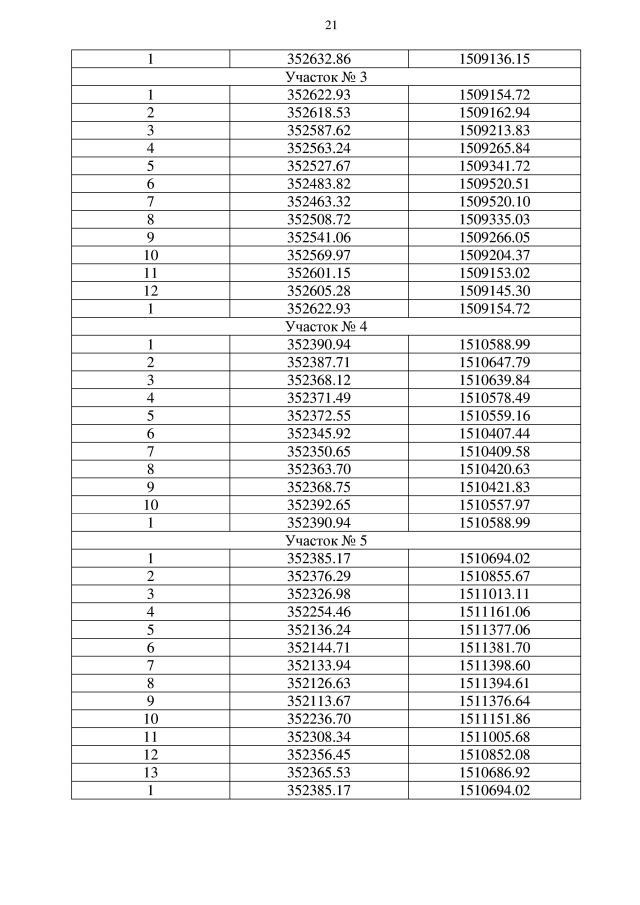 21

| 1 | 352632.86 | 1509136.15 |
|---|---|---|
| Участок № 3 | | |
| 1 | 352622.93 | 1509154.72 |
| 2 | 352618.53 | 1509162.94 |
| 3 | 352587.62 | 1509213.83 |
| 4 | 352563.24 | 1509265.84 |
| 5 | 352527.67 | 1509341.72 |
| 6 | 352483.82 | 1509520.51 |
| 7 | 352463.32 | 1509520.10 |
| 8 | 352508.72 | 1509335.03 |
| 9 | 352541.06 | 1509266.05 |
| 10 | 352569.97 | 1509204.37 |
| 11 | 352601.15 | 1509153.02 |
| 12 | 352605.28 | 1509145.30 |
| 1 | 352622.93 | 1509154.72 |
| Участок № 4 | | |
| 1 | 352390.94 | 1510588.99 |
| 2 | 352387.71 | 1510647.79 |
| 3 | 352368.12 | 1510639.84 |
| 4 | 352371.49 | 1510578.49 |
| 5 | 352372.55 | 1510559.16 |
| 6 | 352345.92 | 1510407.44 |
| 7 | 352350.65 | 1510409.58 |
| 8 | 352363.70 | 1510420.63 |
| 9 | 352368.75 | 1510421.83 |
| 10 | 352392.65 | 1510557.97 |
| 1 | 352390.94 | 1510588.99 |
| Участок № 5 | | |
| 1 | 352385.17 | 1510694.02 |
| 2 | 352376.29 | 1510855.67 |
| 3 | 352326.98 | 1511013.11 |
| 4 | 352254.46 | 1511161.06 |
| 5 | 352136.24 | 1511377.06 |
| 6 | 352144.71 | 1511381.70 |
| 7 | 352133.94 | 1511398.60 |
| 8 | 352126.63 | 1511394.61 |
| 9 | 352113.67 | 1511376.64 |
| 10 | 352236.70 | 1511151.86 |
| 11 | 352308.34 | 1511005.68 |
| 12 | 352356.45 | 1510852.08 |
| 13 | 352365.53 | 1510686.92 |
| 1 | 352385.17 | 1510694.02 |